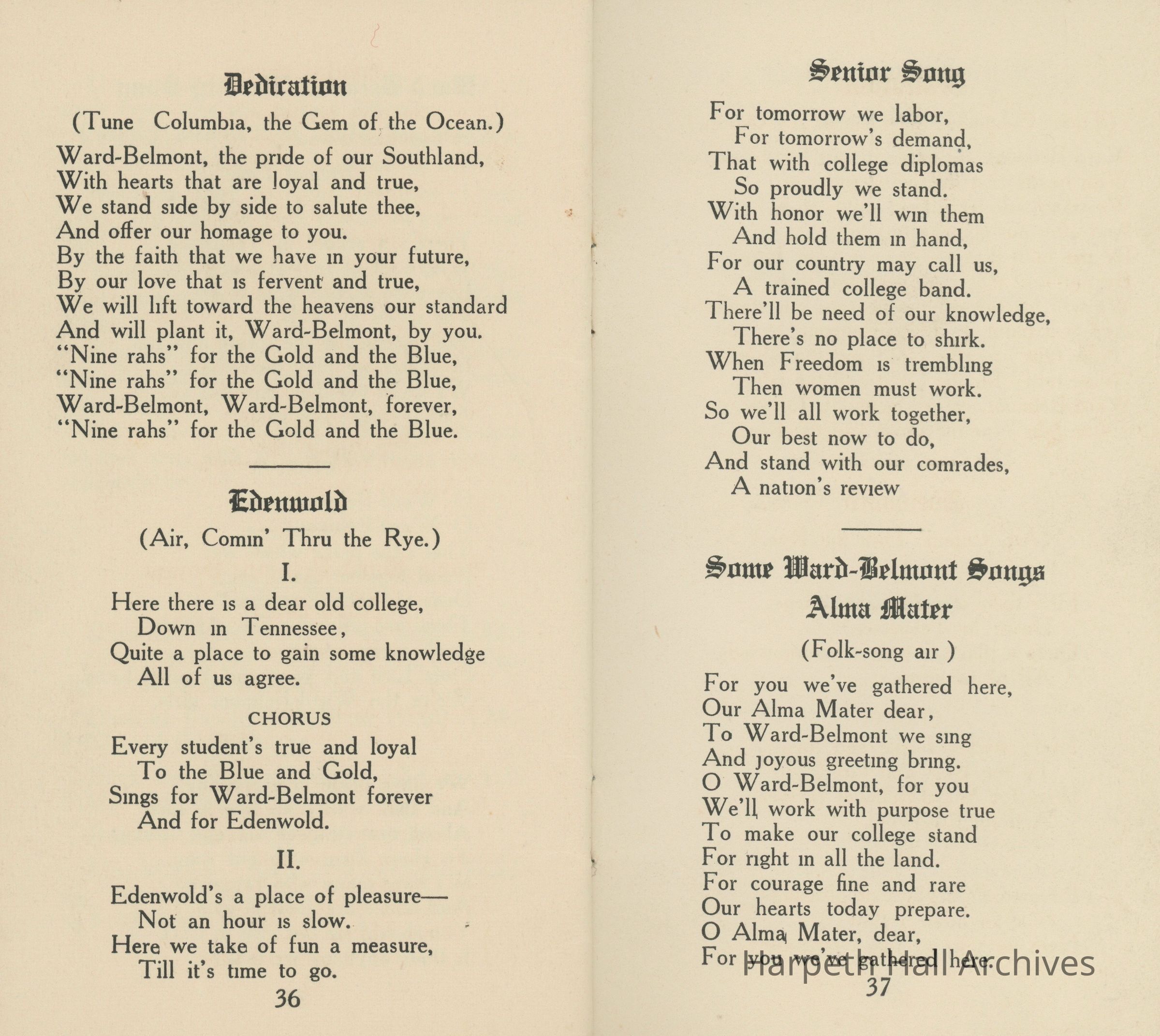 Dedication

(Tune Columbia, the Gem of the Ocean.)

Ward-Belmont, the pride of our Southland,
With hearts that are loyal and true,
We stand side by side to salute thee,
And offer our homage to you.
By the faith that we have in your future,
By our love that is fervent and true,
We will lift toward the heavens our standard
And will plant it, Ward-Belmont, by you.
"Nine rahs" for the Gold and the Blue,
"Nine rahs" for the Gold and the Blue,
Ward-Belmont, Ward-Belmont, forever,
"Nine rahs" for the Gold and the Blue.

Edenwold

(Air, Comin' Thru the Rye.)

I.

Here there is a dear old college,
Down in Tennessee,
Quite a place to gain some knowledge
All of us agree.

CHORUS

Every student's true and loyal
To the Blue and Gold,
Sings for Ward-Belmont forever
And for Edenwold.

II.

Edenwold's a place of pleasure—
Not an hour is slow.
Here we take of fun a measure,
Till it's time to go.

36

Senior Song

For tomorrow we labor,
For tomorrow's demand,
That with college diplomas
So proudly we stand.
With honor we'll win them
And hold them in hand,
For our country may call us,
A trained college band.
There'll be need of our knowledge,
There's no place to shirk.
When Freedom is trembling
Then women must work.
So we'll all work together,
Our best now to do,
And stand with our comrades,
A nation's review

Some Ward-Belmont Songs

Alma Mater

(Folk-song air )

For you we've gathered here,
Our Alma Mater dear,
To Ward-Belmont we sing
And joyous greeting bring.
O Ward-Belmont, for you
We'll work with purpose true
To make our college stand
For right in all the land.
For courage fine and rare
Our hearts today prepare.
O Alma Mater, dear,
For you we've gathered here.

Harpeth Hall Archives

37